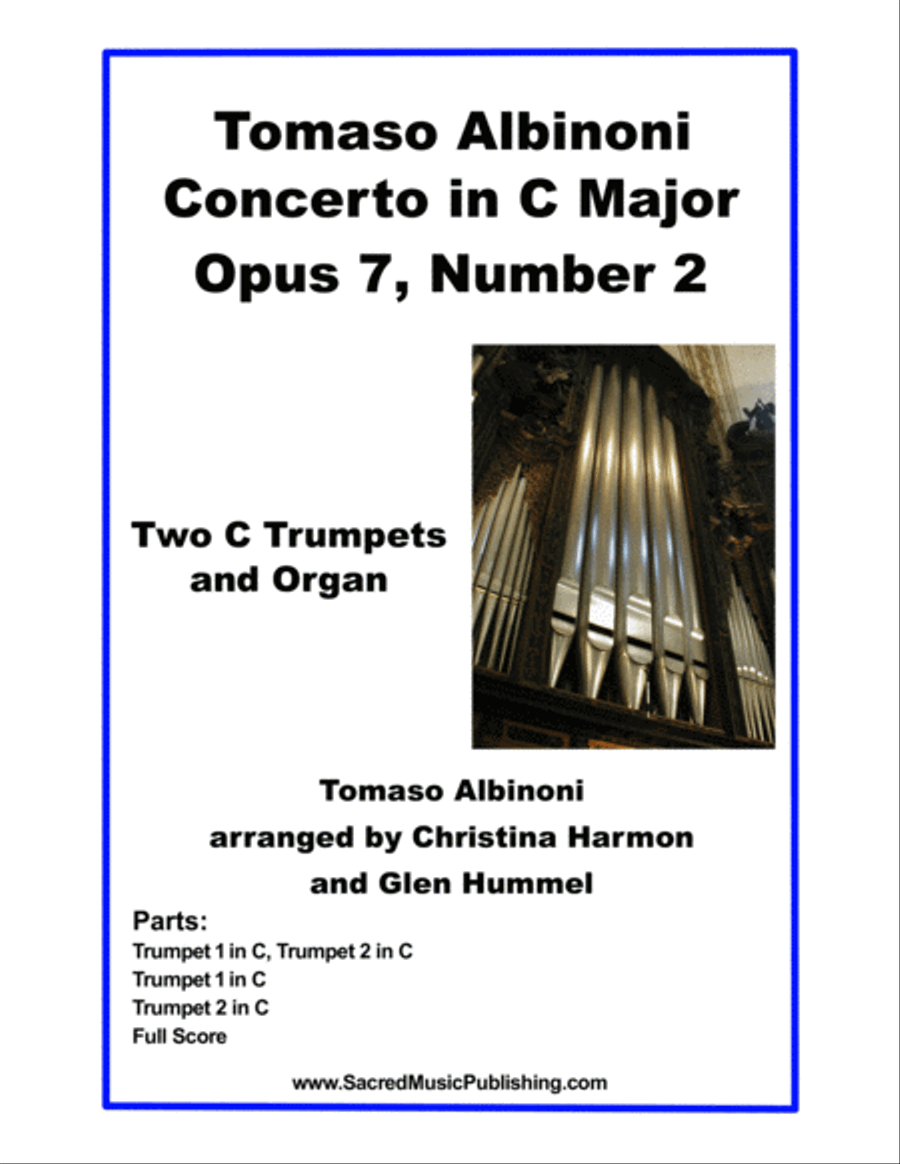 Tomaso Albinoni
Concerto in C Major
Opus 7, Number 2

Two C Trumpets and Organ

Tomaso Albinoni
arranged by Christina Harmon and Glen Hummel

Parts:
Trumpet 1 in C, Trumpet 2 in C
Trumpet 1 in C
Trumpet 2 in C
Full Score

www.SacredMusicPublishing.com